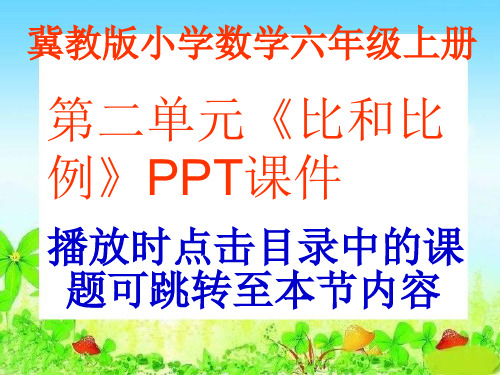 冀教版小学数学六年级上册

第二单元《比和比例》PPT课件

播放时点击目录中的课题可跳转至本节内容